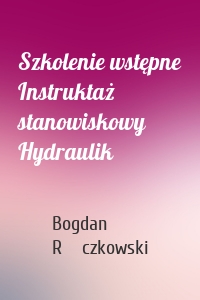 Szkolenie wstępne Instruktaż stanowiskowy Hydraulik

Bogdan R czkowski